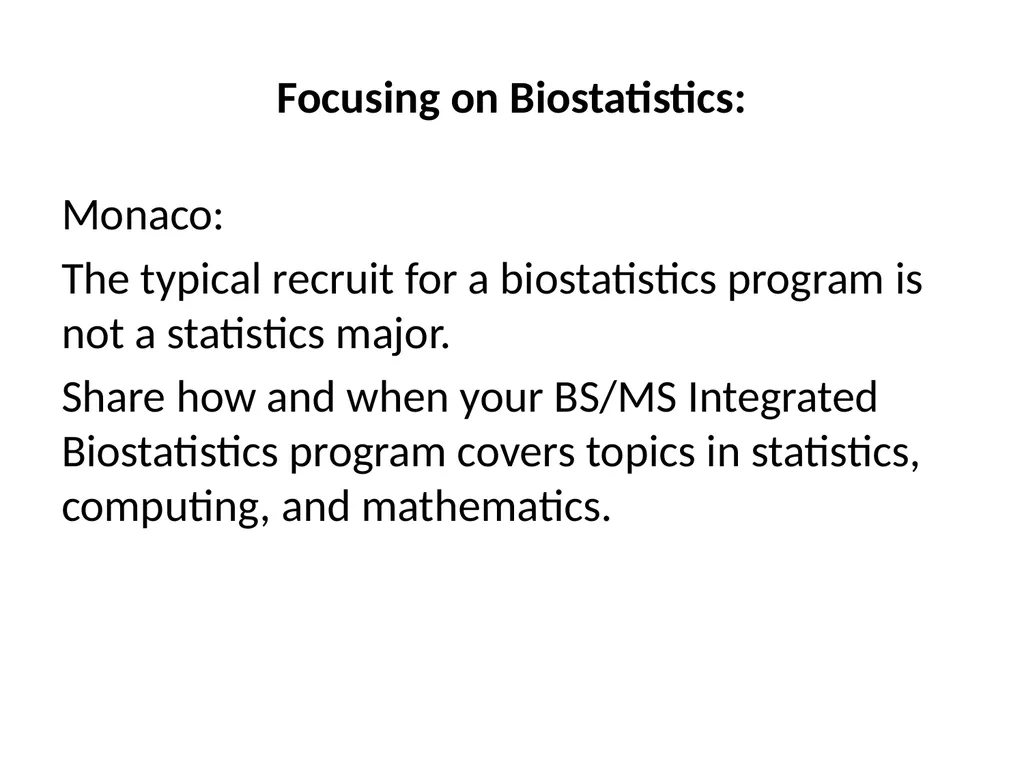 Focusing on Biostatistics:

Monaco:

The typical recruit for a biostatistics program is not a statistics major.

Share how and when your BS/MS Integrated Biostatistics program covers topics in statistics, computing, and mathematics.